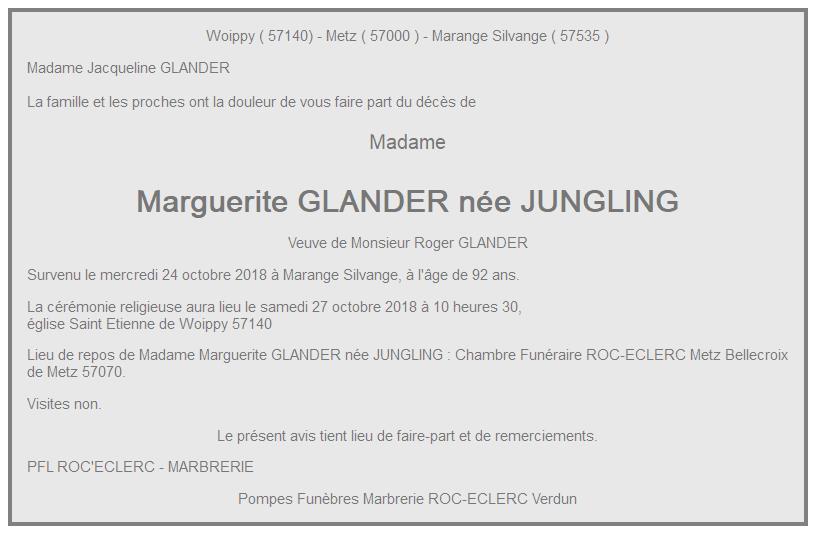 Woippy ( 57140) - Metz ( 57000 ) - Marange Silvange ( 57535 )

Madame Jacqueline GLANDER

La famille et les proches ont la douleur de vous faire part du décès de

Madame

Marguerite GLANDER née JUNGLING

Veuve de Monsieur Roger GLANDER

Survenu le mercredi 24 octobre 2018 à Marange Silvange, à l'âge de 92 ans.

La cérémonie religieuse aura lieu le samedi 27 octobre 2018 à 10 heures 30,
église Saint Etienne de Woippy 57140

Lieu de repos de Madame Marguerite GLANDER née JUNGLING : Chambre Funéraire ROC-ECLERC Metz Bellecroix de Metz 57070.

Visites non.

Le présent avis tient lieu de faire-part et de remerciements.

PFL ROC'ECLERC - MARBRERIE

Pompes Funèbres Marbrerie ROC-ECLERC Verdun